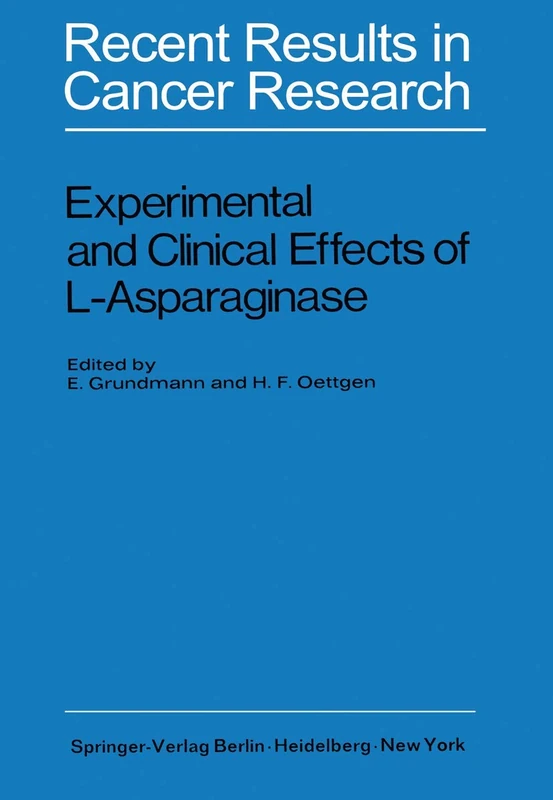 Recent Results in Cancer Research

Experimental and Clinical Effects of L-Asparaginase

Edited by
E. Grundmann and H. F. Oettgen

Springer-Verlag Berlin · Heidelberg · New York